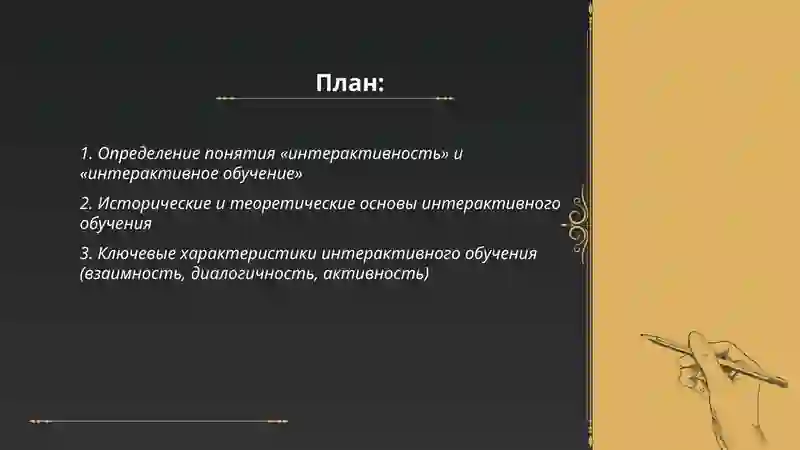 План:

1. Определение понятия «интерактивность» и «интерактивное обучение»

2. Исторические и теоретические основы интерактивного обучения

3. Ключевые характеристики интерактивного обучения (взаимность, диалогичность, активность)